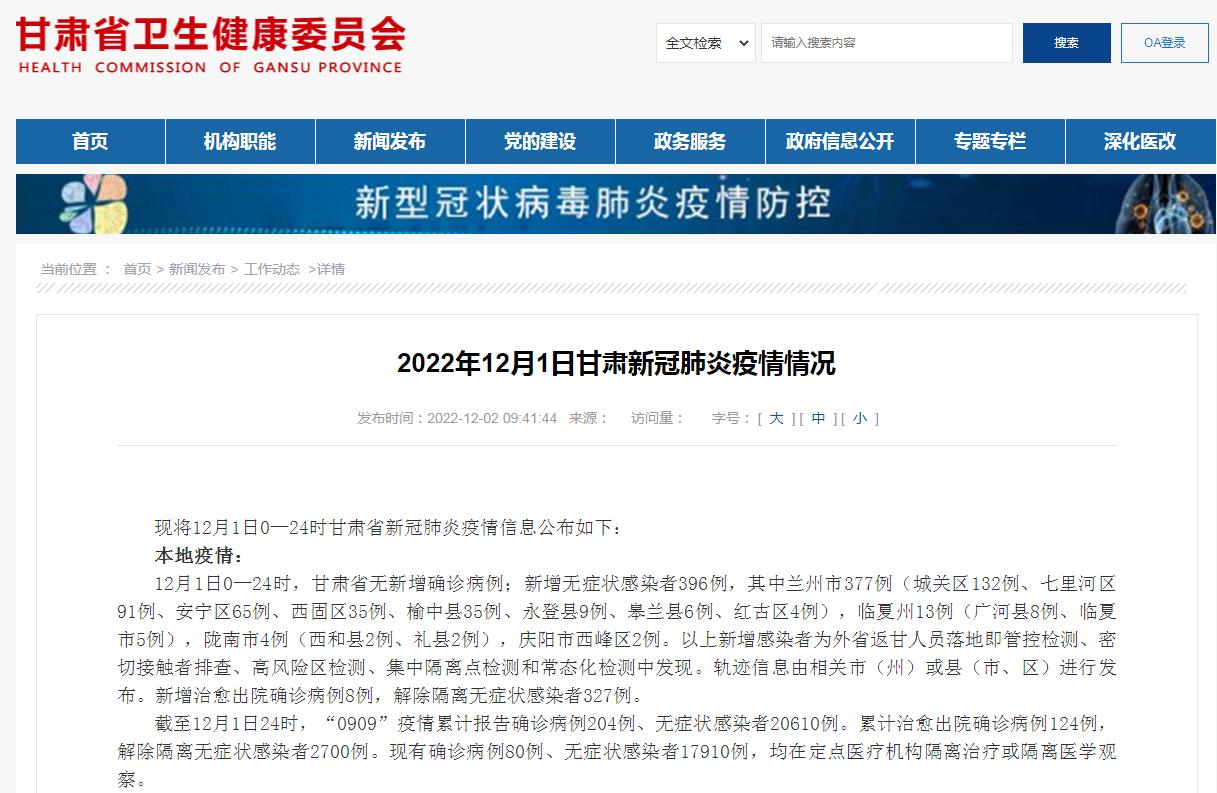 甘肃省卫生健康委员会
HEALTH COMMISSION OF GANSU PROVINCE

全文检索 请输入搜索内容 搜索 OA登录

首页 机构职能 新闻发布 党的建设 政务服务 政府信息公开 专题专栏 深化医改

新型冠状病毒肺炎疫情防控

当前位置： 首页 > 新闻发布 > 工作动态 >详情

2022年12月1日甘肃新冠肺炎疫情情况

发布时间：2022-12-02 09:41:44 来源： 访问量： 字号：[ 大 ] [ 中 ] [ 小 ]

现将12月1日0—24时甘肃省新冠肺炎疫情信息公布如下：

本地疫情：

12月1日0—24时，甘肃省无新增确诊病例；新增无症状感染者396例，其中兰州市377例（城关区132例、七里河区91例、安宁区65例、西固区35例、榆中县35例、永登县9例、皋兰县6例、红古区4例），临夏州13例（广河县8例、临夏市5例），陇南市4例（西和县2例、礼县2例），庆阳市西峰区2例。以上新增感染者为外省返甘人员落地即管控检测、密切接触者排查、高风险区检测、集中隔离点检测和常态化检测中发现。轨迹信息由相关市（州）或县（市、区）进行发布。新增治愈出院确诊病例8例，解除隔离无症状感染者327例。

截至12月1日24时，“0909”疫情累计报告确诊病例204例、无症状感染者20610例。累计治愈出院确诊病例124例，解除隔离无症状感染者2700例。现有确诊病例80例、无症状感染者17910例，均在定点医疗机构隔离治疗或隔离医学观察。